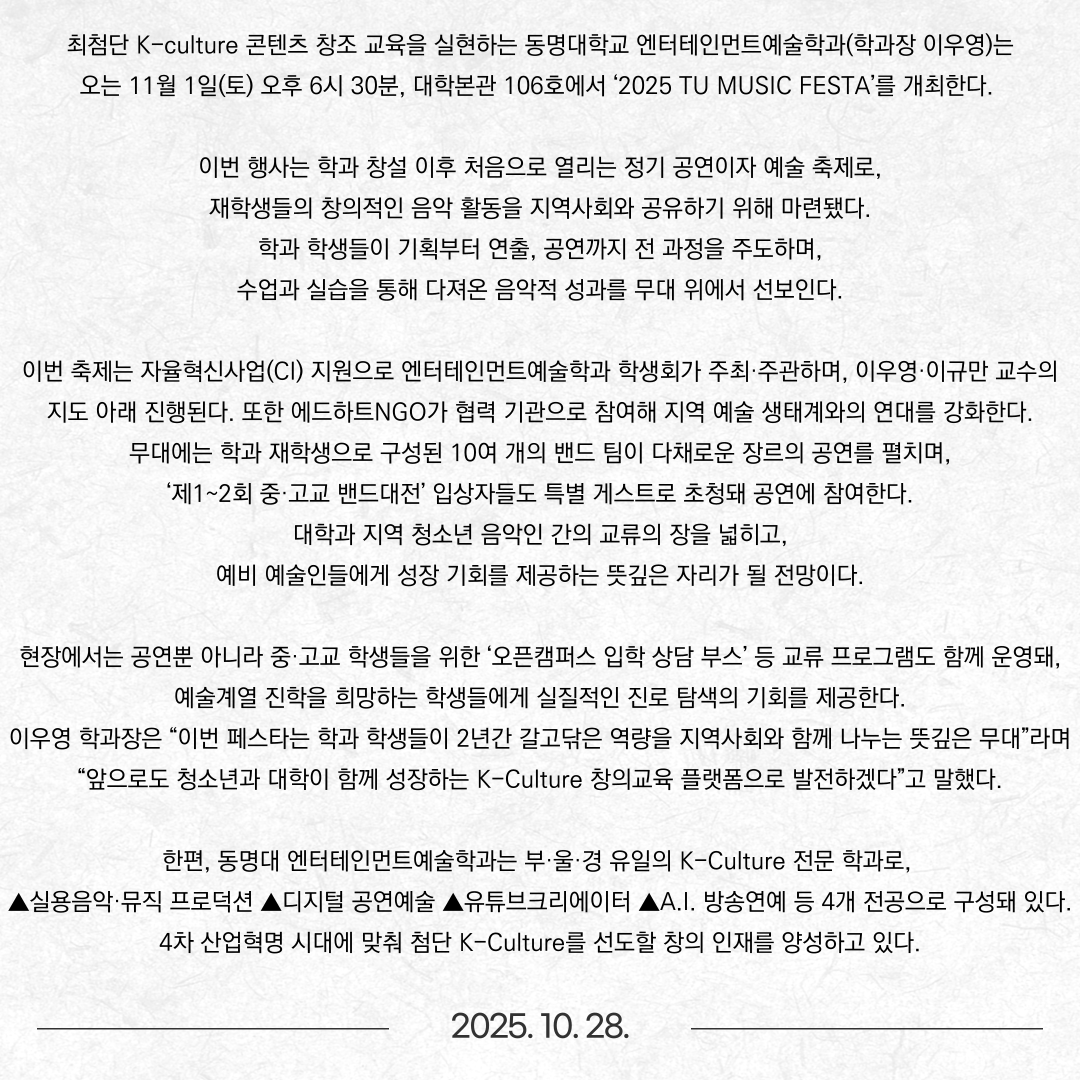 최첨단 K-culture 콘텐츠 창조 교육을 실현하는 동명대학교 엔터테인먼트예술학과(학과장 이우영)는 오는 11월 1일(토) 오후 6시 30분, 대학본관 106호에서 ‘2025 TU MUSIC FESTA’를 개최한다.

이번 행사는 학과 창설 이후 처음으로 열리는 정기 공연이자 예술 축제로, 재학생들의 창의적인 음악 활동을 지역사회와 공유하기 위해 마련됐다. 학과 학생들이 기획부터 연출, 공연까지 전 과정을 주도하며, 수업과 실습을 통해 다져온 음악적 성과를 무대 위에서 선보인다.

이번 축제는 자율혁신사업(CI) 지원으로 엔터테인먼트예술학과 학생회가 주최·주관하며, 이우영·이규만 교수의 지도 아래 진행된다. 또한 에드하트NGO가 협력 기관으로 참여해 지역 예술 생태계와의 연대를 강화한다. 무대에는 학과 재학생으로 구성된 10여 개의 밴드 팀이 다채로운 장르의 공연를 펼치며, ‘제1~2회 중·고교 밴드대전’ 입상자들도 특별 게스트로 초청돼 공연에 참여한다. 대학과 지역 청소년 음악인 간의 교류의 장을 넓히고, 예비 예술인들에게 성장 기회를 제공하는 뜻깊은 자리가 될 전망이다.

현장에서는 공연뿐 아니라 중·고교 학생들을 위한 ‘오픈캠퍼스 입학 상담 부스’ 등 교류 프로그램도 함께 운영돼, 예술계열 진학을 희망하는 학생들에게 실질적인 진로 탐색의 기회를 제공한다.
이우영 학과장은 “이번 페스타는 학과 학생들이 2년간 갈고닦은 역량을 지역사회와 함께 나누는 뜻깊은 무대”라며 “앞으로도 청소년과 대학이 함께 성장하는 K-Culture 창의교육 플랫폼으로 발전하겠다”고 말했다.

한편, 동명대 엔터테인먼트예술학과는 부·울·경 유일의 K-Culture 전문 학과로, ▲실용음악·뮤직 프로덕션 ▲디지털 공연예술 ▲유튜브크리에이터 ▲A.I. 방송연예 등 4개 전공으로 구성돼 있다. 4차 산업혁명 시대에 맞춰 첨단 K-Culture를 선도할 창의 인재를 양성하고 있다.

2025. 10. 28.